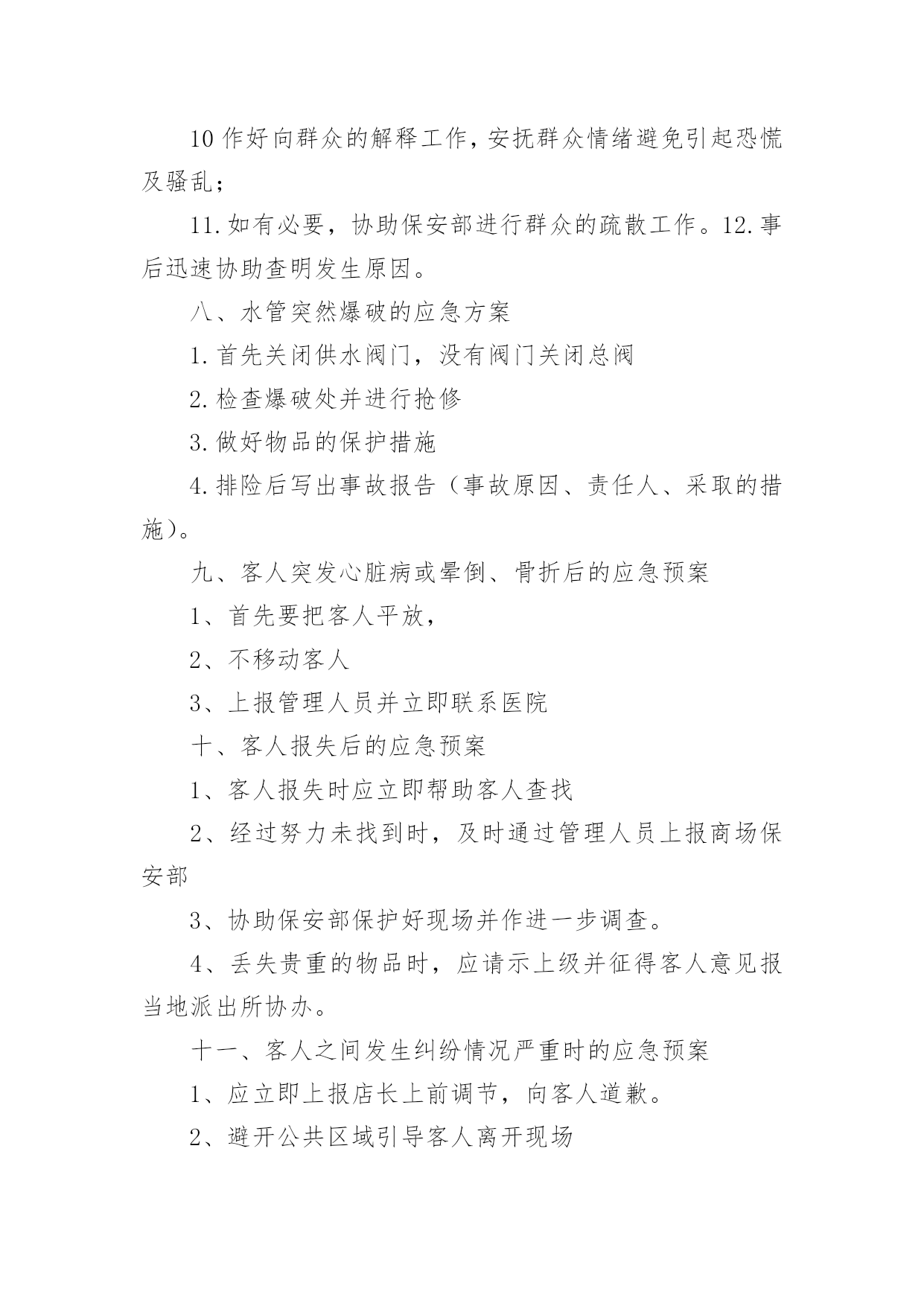 10 作好向群众的解释工作，安抚群众情绪避免引起恐慌及骚乱；

11.如有必要，协助保安部进行群众的疏散工作。12.事后迅速协助查明发生原因。

八、水管突然爆破的应急方案

1.首先关闭供水阀门，没有阀门关闭总阀

2.检查爆破处并进行抢修

3.做好物品的保护措施

4.排险后写出事故报告（事故原因、责任人、采取的措施）。

九、客人突发心脏病或晕倒、骨折后的应急预案

1、首先要把客人平放，

2、不移动客人

3、上报管理人员并立即联系医院

十、客人报失后的应急预案

1、客人报失时应立即帮助客人查找

2、经过努力未找到时，及时通过管理人员上报商场保安部

3、协助保安部保护好现场并作进一步调查。

4、丢失贵重的物品时，应请示上级并征得客人意见报当地派出所协办。

十一、客人之间发生纠纷情况严重时的应急预案

1、应立即上报店长上前调节，向客人道歉。

2、避开公共区域引导客人离开现场